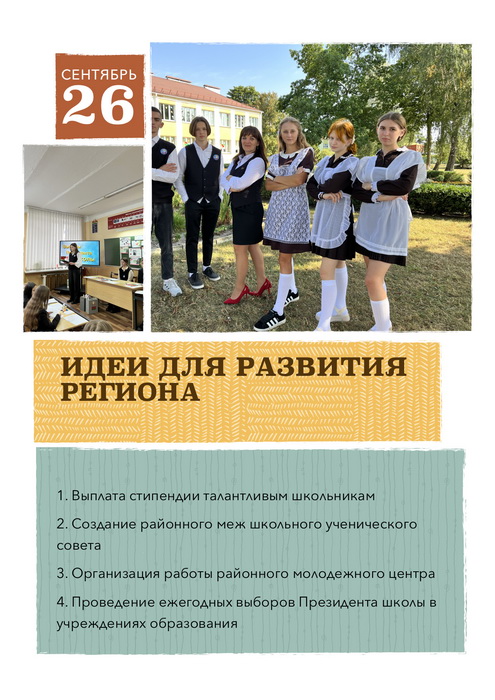 СЕНТЯБРЬ
26

ИДЕИ ДЛЯ РАЗВИТИЯ РЕГИОНА

1. Выплата стипендии талантливым школьникам

2. Создание районного меж школьного ученического совета

3. Организация работы районного молодежного центра

4. Проведение ежегодных выборов Президента школы в учреждениях образования